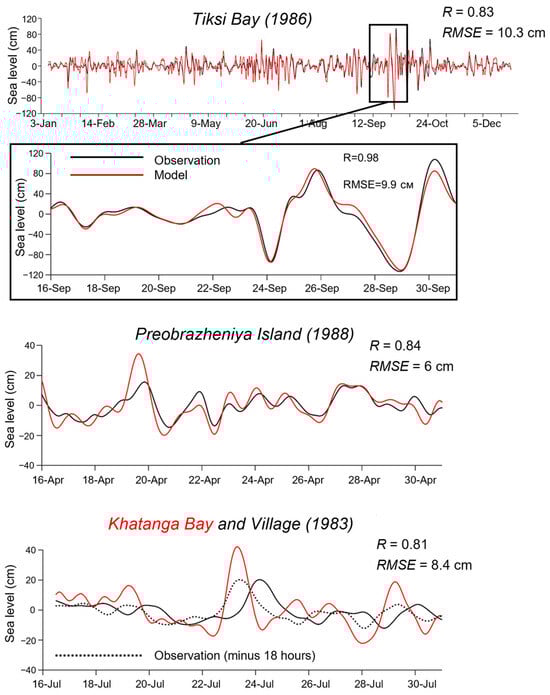 Tiksi Bay (1986)

$R$ = 0.83
$RMSE$ = 10.3 cm

Sea level (cm)
120
80
40
0
-40
-80
-120
3-Jan 14-Feb 28-Mar 9-May 20-Jun 1-Aug 12-Sep 24-Oct 5-Dec

Observation
Model
R=0.98
RMSE=9.9 см

Sea level (cm)
120
80
40
0
-40
-80
-120
16-Sep 18-Sep 20-Sep 22-Sep 24-Sep 26-Sep 28-Sep 30-Sep

Preobrazheniya Island (1988)

$R$ = 0.84
$RMSE$ = 6 cm

Sea level (cm)
40
20
0
-20
-40
16-Apr 18-Apr 20-Apr 22-Apr 24-Apr 26-Apr 28-Apr 30-Apr

Khatanga Bay and Village (1983)

$R$ = 0.81
$RMSE$ = 8.4 cm

Sea level (cm)
40
20
0
-20
-40
Observation (minus 18 hours)
16-Jul 18-Jul 20-Jul 22-Jul 24-Jul 26-Jul 28-Jul 30-Jul